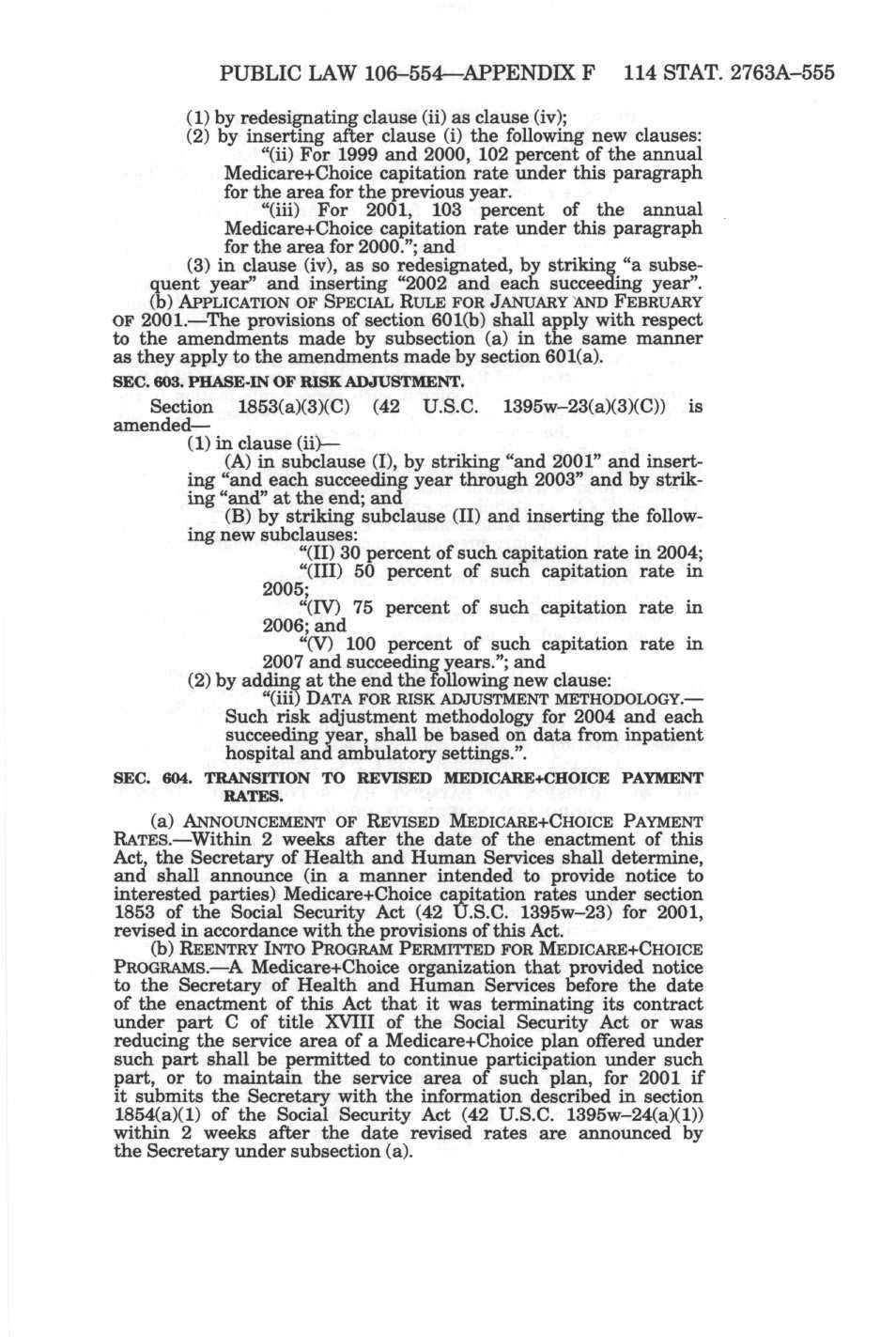 PUBLIC LAW 106–554—APPENDIX F 114 STAT. 2763A–555

(1) by redesignating clause (ii) as clause (iv);

(2) by inserting after clause (i) the following new clauses:

"(ii) For 1999 and 2000, 102 percent of the annual Medicare+Choice capitation rate under this paragraph for the area for the previous year.

"(iii) For 2001, 103 percent of the annual Medicare+Choice capitation rate under this paragraph for the area for 2000."; and

(3) in clause (iv), as so redesignated, by striking "a subsequent year" and inserting "2002 and each succeeding year".

(b) APPLICATION OF SPECIAL RULE FOR JANUARY AND FEBRUARY OF 2001.—The provisions of section 601(b) shall apply with respect to the amendments made by subsection (a) in the same manner as they apply to the amendments made by section 601(a).

SEC. 603. PHASE-IN OF RISK ADJUSTMENT.

Section 1853(a)(3)(C) (42 U.S.C. 1395w–23(a)(3)(C)) is amended—

(1) in clause (ii)—

(A) in subclause (I), by striking "and 2001" and inserting "and each succeeding year through 2003" and by striking "and" at the end; and

(B) by striking subclause (II) and inserting the following new subclauses:

"(II) 30 percent of such capitation rate in 2004;

"(III) 50 percent of such capitation rate in 2005;

"(IV) 75 percent of such capitation rate in 2006; and

"(V) 100 percent of such capitation rate in 2007 and succeeding years."; and

(2) by adding at the end the following new clause:

"(iii) DATA FOR RISK ADJUSTMENT METHODOLOGY.—Such risk adjustment methodology for 2004 and each succeeding year, shall be based on data from inpatient hospital and ambulatory settings.".

SEC. 604. TRANSITION TO REVISED MEDICARE+CHOICE PAYMENT RATES.

(a) ANNOUNCEMENT OF REVISED MEDICARE+CHOICE PAYMENT RATES.—Within 2 weeks after the date of the enactment of this Act, the Secretary of Health and Human Services shall determine, and shall announce (in a manner intended to provide notice to interested parties) Medicare+Choice capitation rates under section 1853 of the Social Security Act (42 U.S.C. 1395w–23) for 2001, revised in accordance with the provisions of this Act.

(b) REENTRY INTO PROGRAM PERMITTED FOR MEDICARE+CHOICE PROGRAMS.—A Medicare+Choice organization that provided notice to the Secretary of Health and Human Services before the date of the enactment of this Act that it was terminating its contract under part C of title XVIII of the Social Security Act or was reducing the service area of a Medicare+Choice plan offered under such part shall be permitted to continue participation under such part, or to maintain the service area of such plan, for 2001 if it submits the Secretary with the information described in section 1854(a)(1) of the Social Security Act (42 U.S.C. 1395w–24(a)(1)) within 2 weeks after the date revised rates are announced by the Secretary under subsection (a).